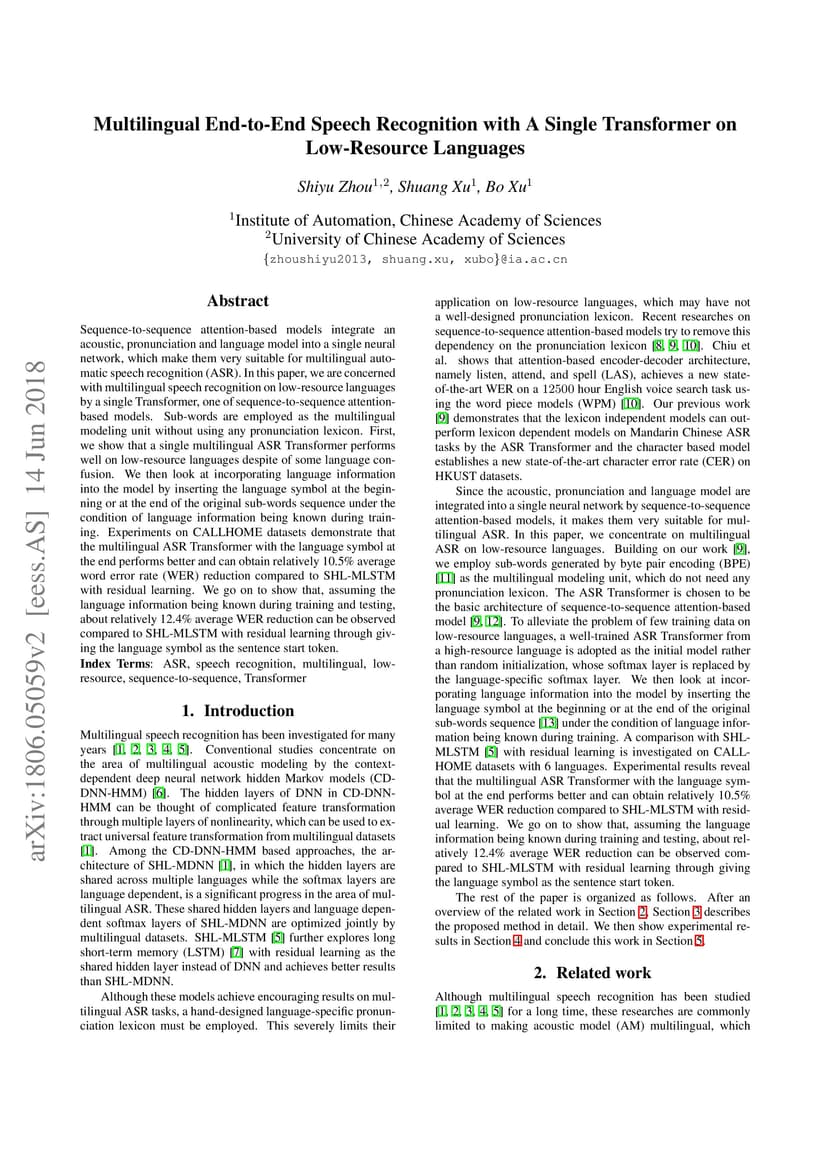 arXiv:1806.05059v2 [eess.AS] 14 Jun 2018

Multilingual End-to-End Speech Recognition with A Single Transformer on Low-Resource Languages

Shiyu Zhou$^{1,2}$, Shuang Xu$^1$, Bo Xu$^1$

$^1$Institute of Automation, Chinese Academy of Sciences
$^2$University of Chinese Academy of Sciences
{zhoushiyu2013, shuang.xu, xubo}@ia.ac.cn

Abstract

Sequence-to-sequence attention-based models integrate an acoustic, pronunciation and language model into a single neural network, which make them very suitable for multilingual automatic speech recognition (ASR). In this paper, we are concerned with multilingual speech recognition on low-resource languages by a single Transformer, one of sequence-to-sequence attention-based models. Sub-words are employed as the multilingual modeling unit without using any pronunciation lexicon. First, we show that a single multilingual ASR Transformer performs well on low-resource languages despite of some language confusion. We then look at incorporating language information into the model by inserting the language symbol at the beginning or at the end of the original sub-words sequence under the condition of language information being known during training. Experiments on CALLHOME datasets demonstrate that the multilingual ASR Transformer with the language symbol at the end performs better and can obtain relatively 10.5% average word error rate (WER) reduction compared to SHL-MLSTM with residual learning. We go on to show that, assuming the language information being known during training and testing, about relatively 12.4% average WER reduction can be observed compared to SHL-MLSTM with residual learning through giving the language symbol as the sentence start token.
Index Terms: ASR, speech recognition, multilingual, low-resource, sequence-to-sequence, Transformer

1. Introduction

Multilingual speech recognition has been investigated for many years [1, 2, 3, 4, 5]. Conventional studies concentrate on the area of multilingual acoustic modeling by the context-dependent deep neural network hidden Markov models (CD-DNN-HMM) [6]. The hidden layers of DNN in CD-DNN-HMM can be thought of complicated feature transformation through multiple layers of nonlinearity, which can be used to extract universal feature transformation from multilingual datasets [1]. Among the CD-DNN-HMM based approaches, the architecture of SHL-MDNN [1], in which the hidden layers are shared across multiple languages while the softmax layers are language dependent, is a significant progress in the area of multilingual ASR. These shared hidden layers and language dependent softmax layers of SHL-MDNN are optimized jointly by multilingual datasets. SHL-MLSTM [5] further explores long short-term memory (LSTM) [7] with residual learning as the shared hidden layer instead of DNN and achieves better results than SHL-MDNN.

Although these models achieve encouraging results on multilingual ASR tasks, a hand-designed language-specific pronunciation lexicon must be employed. This severely limits their application on low-resource languages, which may have not a well-designed pronunciation lexicon. Recent researches on sequence-to-sequence attention-based models try to remove this dependency on the pronunciation lexicon [8, 9, 10]. Chiu et al. shows that attention-based encoder-decoder architecture, namely listen, attend, and spell (LAS), achieves a new state-of-the-art WER on a 12500 hour English voice search task using the word piece models (WPM) [10]. Our previous work [9] demonstrates that the lexicon independent models can outperform lexicon dependent models on Mandarin Chinese ASR tasks by the ASR Transformer and the character based model establishes a new state-of-the-art character error rate (CER) on HKUST datasets.

Since the acoustic, pronunciation and language model are integrated into a single neural network by sequence-to-sequence attention-based models, it makes them very suitable for multilingual ASR. In this paper, we concentrate on multilingual ASR on low-resource languages. Building on our work [9], we employ sub-words generated by byte pair encoding (BPE) [11] as the multilingual modeling unit, which do not need any pronunciation lexicon. The ASR Transformer is chosen to be the basic architecture of sequence-to-sequence attention-based model [9, 12]. To alleviate the problem of few training data on low-resource languages, a well-trained ASR Transformer from a high-resource language is adopted as the initial model rather than random initialization, whose softmax layer is replaced by the language-specific softmax layer. We then look at incorporating language information into the model by inserting the language symbol at the beginning or at the end of the original sub-words sequence [13] under the condition of language information being known during training. A comparison with SHL-MLSTM [5] with residual learning is investigated on CALLHOME datasets with 6 languages. Experimental results reveal that the multilingual ASR Transformer with the language symbol at the end performs better and can obtain relatively 10.5% average WER reduction compared to SHL-MLSTM with residual learning. We go on to show that, assuming the language information being known during training and testing, about relatively 12.4% average WER reduction can be observed compared to SHL-MLSTM with residual learning through giving the language symbol as the sentence start token.

The rest of the paper is organized as follows. After an overview of the related work in Section 2, Section 3 describes the proposed method in detail. We then show experimental results in Section 4 and conclude this work in Section 5.

2. Related work

Although multilingual speech recognition has been studied [1, 2, 3, 4, 5] for a long time, these researches are commonly limited to making acoustic model (AM) multilingual, which